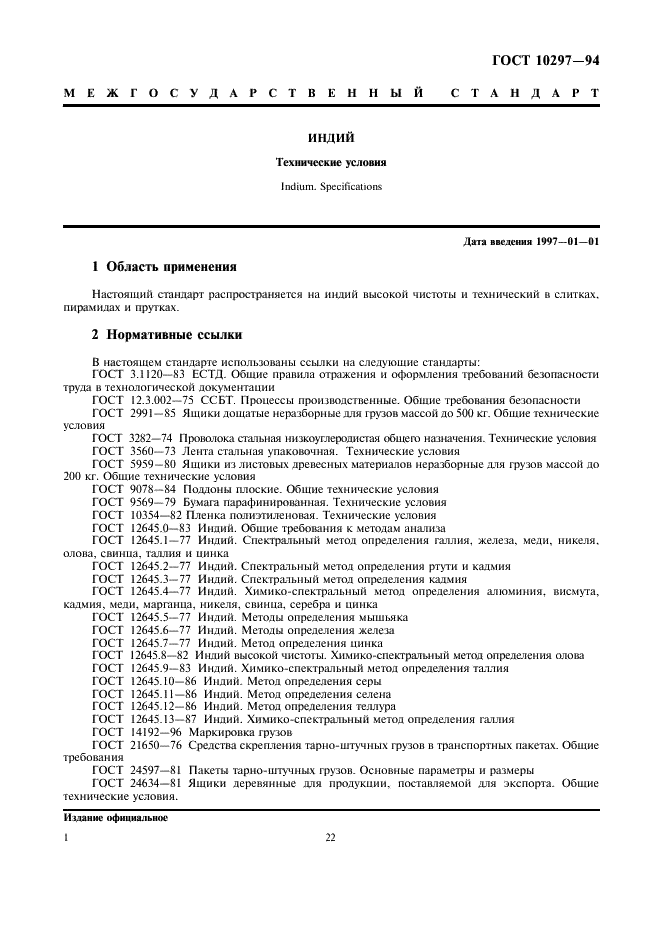 ГОСТ 10297—94

МЕЖГОСУДАРСТВЕННЫЙ СТАНДАРТ

ИНДИЙ

Технические условия

Indium. Specifications

Дата введения 1997—01—01

1 Область применения

Настоящий стандарт распространяется на индий высокой чистоты и технический в слитках, пирамидах и прутках.

2 Нормативные ссылки

В настоящем стандарте использованы ссылки на следующие стандарты:
ГОСТ 3.1120—83 ЕСТД. Общие правила отражения и оформления требований безопасности труда в технологической документации
ГОСТ 12.3.002—75 ССБТ. Процессы производственные. Общие требования безопасности
ГОСТ 2991—85 Ящики дощатые неразборные для грузов массой до 500 кг. Общие технические условия
ГОСТ 3282—74 Проволока стальная низкоуглеродистая общего назначения. Технические условия
ГОСТ 3560—73 Лента стальная упаковочная. Технические условия
ГОСТ 5959—80 Ящики из листовых древесных материалов неразборные для грузов массой до 200 кг. Общие технические условия
ГОСТ 9078—84 Поддоны плоские. Общие технические условия
ГОСТ 9569—79 Бумага парафинированная. Технические условия
ГОСТ 10354—82 Пленка полиэтиленовая. Технические условия
ГОСТ 12645.0—83 Индий. Общие требования к методам анализа
ГОСТ 12645.1—77 Индий. Спектральный метод определения галлия, железа, меди, никеля, олова, свинца, таллия и цинка
ГОСТ 12645.2—77 Индий. Спектральный метод определения ртути и кадмия
ГОСТ 12645.3—77 Индий. Спектральный метод определения кадмия
ГОСТ 12645.4—77 Индий. Химико-спектральный метод определения алюминия, висмута, кадмия, меди, марганца, никеля, свинца, серебра и цинка
ГОСТ 12645.5—77 Индий. Методы определения мышьяка
ГОСТ 12645.6—77 Индий. Методы определения железа
ГОСТ 12645.7—77 Индий. Метод определения цинка
ГОСТ 12645.8—82 Индий высокой чистоты. Химико-спектральный метод определения олова
ГОСТ 12645.9—83 Индий. Химико-спектральный метод определения таллия
ГОСТ 12645.10—86 Индий. Метод определения серы
ГОСТ 12645.11—86 Индий. Метод определения селена
ГОСТ 12645.12—86 Индий. Метод определения теллура
ГОСТ 12645.13—87 Индий. Химико-спектральный метод определения галлия
ГОСТ 14192—96 Маркировка грузов
ГОСТ 21650—76 Средства скрепления тарно-штучных грузов в транспортных пакетах. Общие требования
ГОСТ 24597—81 Пакеты тарно-штучных грузов. Основные параметры и размеры
ГОСТ 24634—81 Ящики деревянные для продукции, поставляемой для экспорта. Общие технические условия.

Издание официальное

1

22